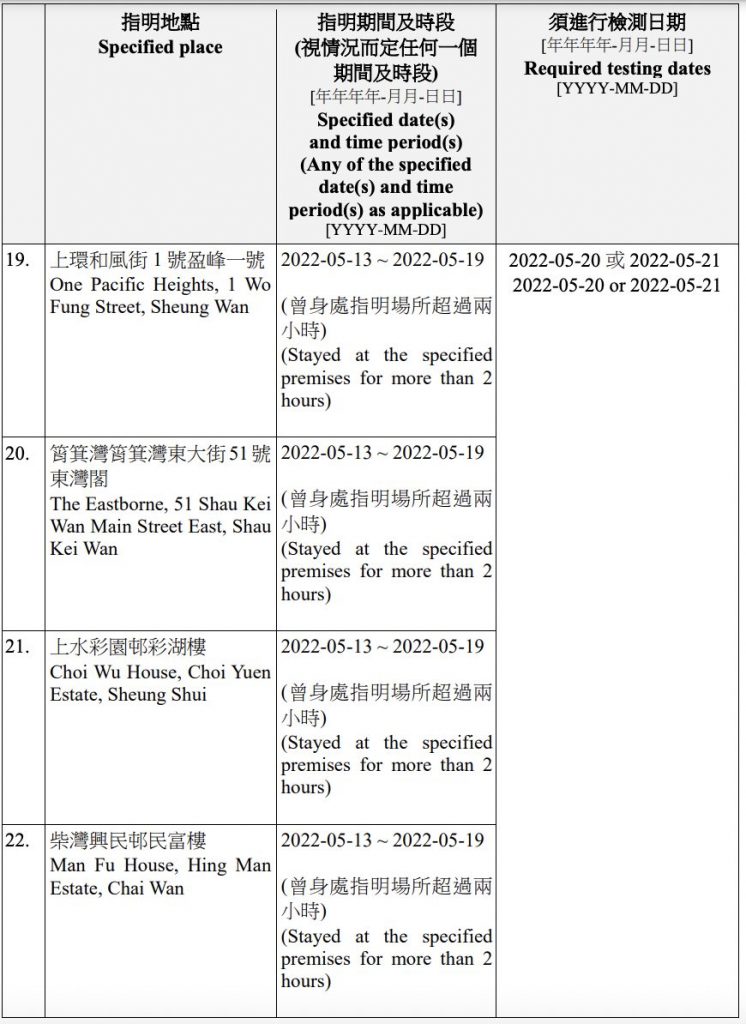 | | 指明地點 Specified place | 指明期間及時段 (視情況而定任何一個期間及時段) [年年年年-月月-日日] Specified date(s) and time period(s) (Any of the specified date(s) and time period(s) as applicable) [YYYY-MM-DD] | 須進行檢測日期 [年年年年-月月-日日] Required testing dates [YYYY-MM-DD] |
|---|---|---|---|
| 19. | 上環和風街 1 號盈峰一號 One Pacific Heights, 1 Wo Fung Street, Sheung Wan | 2022-05-13 ~ 2022-05-19 (曾身處指明場所超過兩小時) (Stayed at the specified premises for more than 2 hours) | 2022-05-20 或 2022-05-21 2022-05-20 or 2022-05-21 |
| 20. | 筲箕灣筲箕灣東大街 51 號東灣閣 The Eastborne, 51 Shau Kei Wan Main Street East, Shau Kei Wan | 2022-05-13 ~ 2022-05-19 (曾身處指明場所超過兩小時) (Stayed at the specified premises for more than 2 hours) | |
| 21. | 上水彩園邨彩湖樓 Choi Wu House, Choi Yuen Estate, Sheung Shui | 2022-05-13 ~ 2022-05-19 (曾身處指明場所超過兩小時) (Stayed at the specified premises for more than 2 hours) | |
| 22. | 柴灣興民邨民富樓 Man Fu House, Hing Man Estate, Chai Wan | 2022-05-13 ~ 2022-05-19 (曾身處指明場所超過兩小時) (Stayed at the specified premises for more than 2 hours) | |